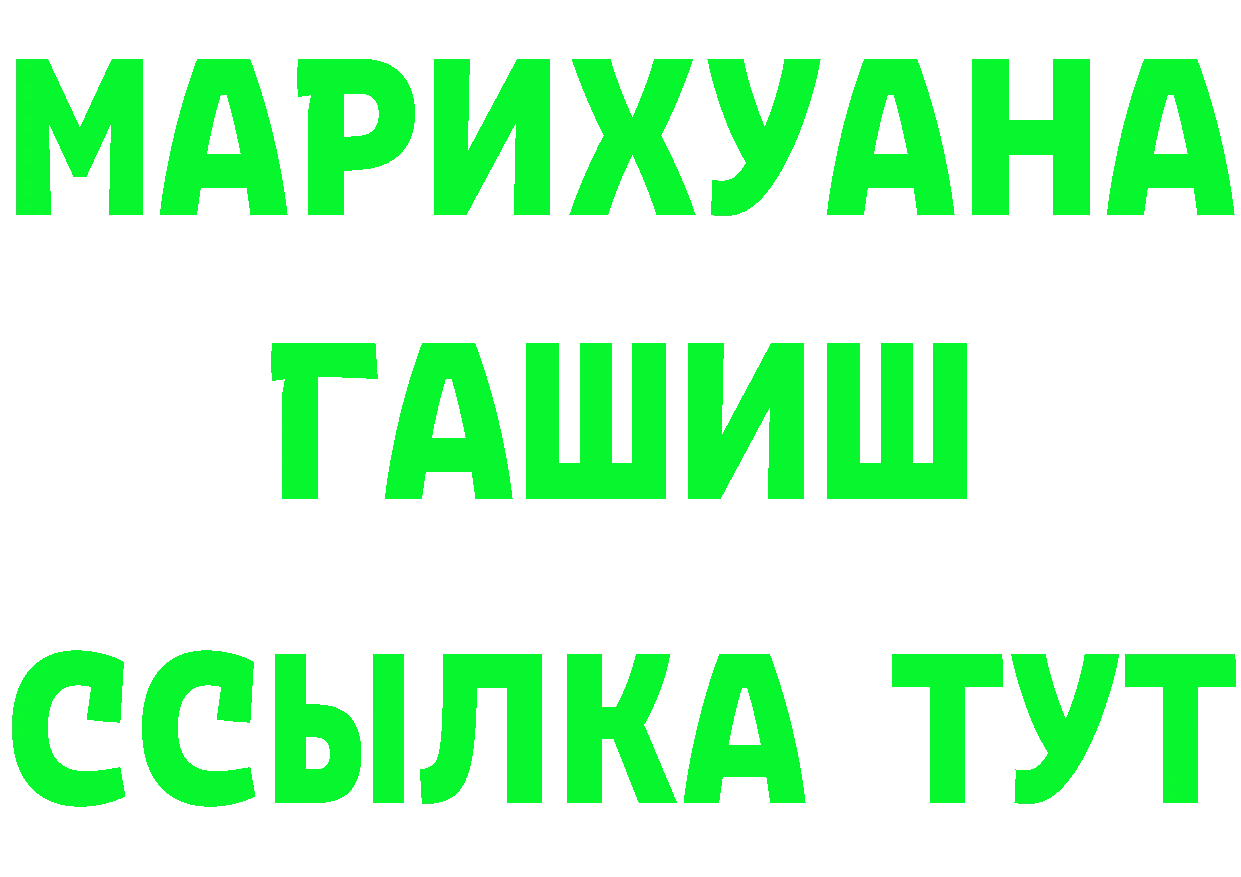 МАРИХУАНА
ГАШИШ
ССЫЛКА ТУТ